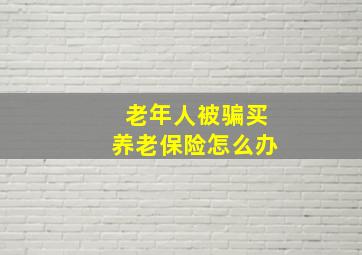 老年人被骗买
养老保险怎么办